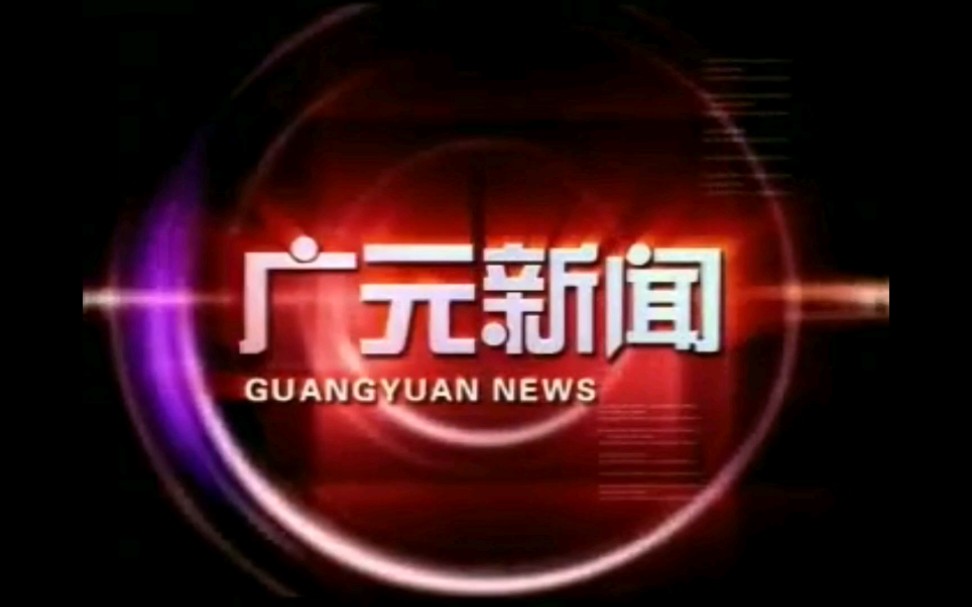 广元新闻
GUANGYUAN NEWS